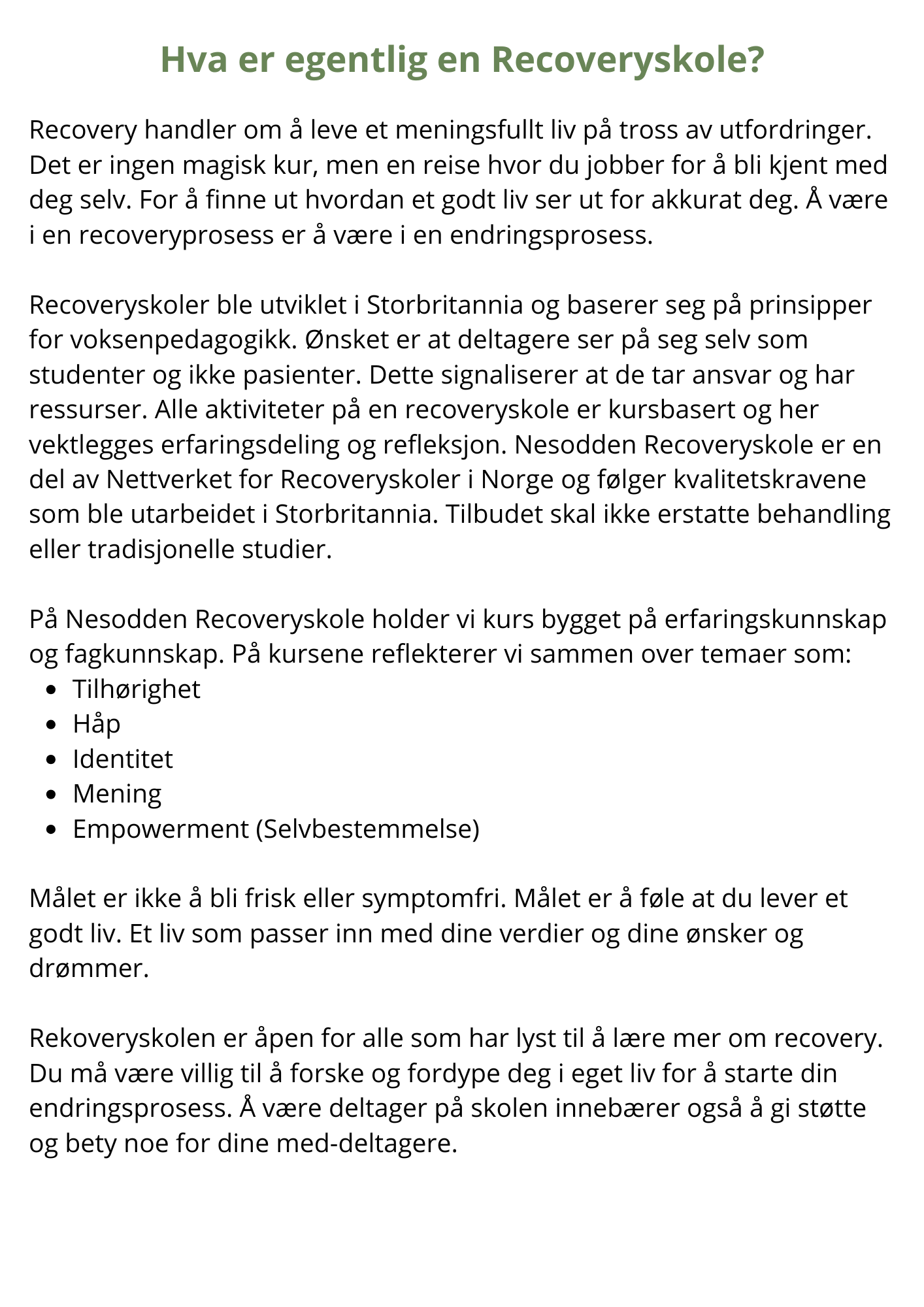 Hva er egentlig en Recoveryskole?

Recovery handler om å leve et meningsfullt liv på tross av utfordringer. Det er ingen magisk kur, men en reise hvor du jobber for å bli kjent med deg selv. For å finne ut hvordan et godt liv ser ut for akkurat deg. Å være i en recoveryprosess er å være i en endringsprosess.

Recoveryskoler ble utviklet i Storbritannia og baserer seg på prinsipper for voksenpedagogikk. Ønsket er at deltagere ser på seg selv som studenter og ikke pasienter. Dette signaliserer at de tar ansvar og har ressurser. Alle aktiviteter på en recoveryskole er kursbasert og her vektlegges erfaringsdeling og refleksjon. Nesodden Recoveryskole er en del av Nettverket for Recoveryskoler i Norge og følger kvalitetskravene som ble utarbeidet i Storbritannia. Tilbudet skal ikke erstatte behandling eller tradisjonelle studier.

På Nesodden Recoveryskole holder vi kurs bygget på erfaringskunnskap og fagkunnskap. På kursene reflekterer vi sammen over temaer som:
• Tilhørighet
• Håp
• Identitet
• Mening
• Empowerment (Selvbestemmelse)

Målet er ikke å bli frisk eller symptomfri. Målet er å føle at du lever et godt liv. Et liv som passer inn med dine verdier og dine ønsker og drømmer.

Rekoveryskolen er åpen for alle som har lyst til å lære mer om recovery. Du må være villig til å forske og fordype deg i eget liv for å starte din endringsprosess. Å være deltager på skolen innebærer også å gi støtte og bety noe for dine med-deltagere.